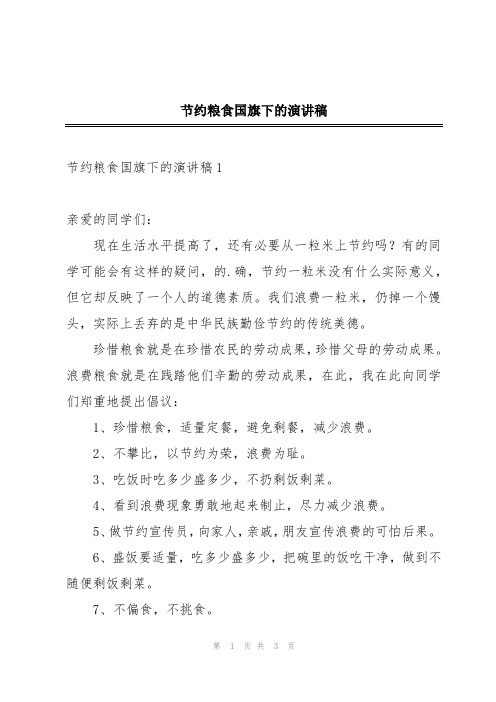 节约粮食国旗下的演讲稿

节约粮食国旗下的演讲稿1

亲爱的同学们：

现在生活水平提高了，还有必要从一粒米上节约吗？有的同学可能会有这样的疑问，的.确，节约一粒米没有什么实际意义，但它却反映了一个人的道德素质。我们浪费一粒米，仍掉一个馒头，实际上丢弃的是中华民族勤俭节约的传统美德。

珍惜粮食就是在珍惜农民的劳动成果，珍惜父母的劳动成果。浪费粮食就是在践踏他们辛勤的劳动成果，在此，我在此向同学们郑重地提出倡议：

1、珍惜粮食，适量定餐，避免剩餐，减少浪费。

2、不攀比，以节约为荣，浪费为耻。

3、吃饭时吃多少盛多少，不扔剩饭剩菜。

4、看到浪费现象勇敢地起来制止，尽力减少浪费。

5、做节约宣传员，向家人，亲戚，朋友宣传浪费的可怕后果。

6、盛饭要适量，吃多少盛多少，把碗里的饭吃干净，做到不随便剩饭剩菜。

7、不偏食，不挑食。

第 1 页 共 3 页